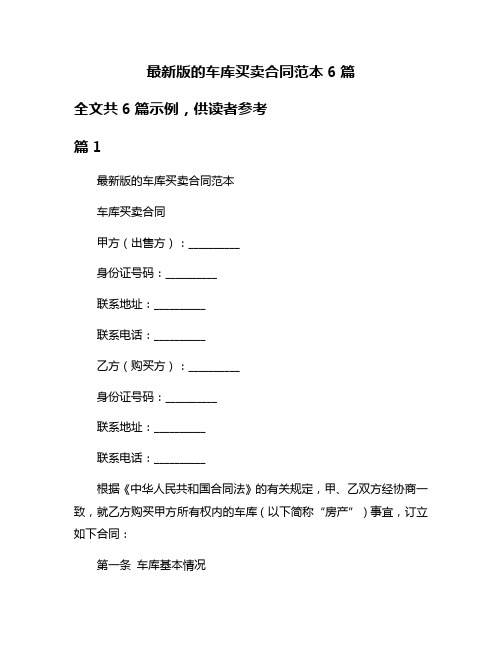 最新版的车库买卖合同范本 6 篇

全文共 6 篇示例，供读者参考

篇 1

最新版的车库买卖合同范本

车库买卖合同

甲方（出售方）：__________

身份证号码：__________

联系地址：__________

联系电话：__________

乙方（购买方）：__________

身份证号码：__________

联系地址：__________

联系电话：__________

根据《中华人民共和国合同法》的有关规定，甲、乙双方经协商一致，就乙方购买甲方所有权内的车库（以下简称“房产”）事宜，订立如下合同：

第一条 车库基本情况